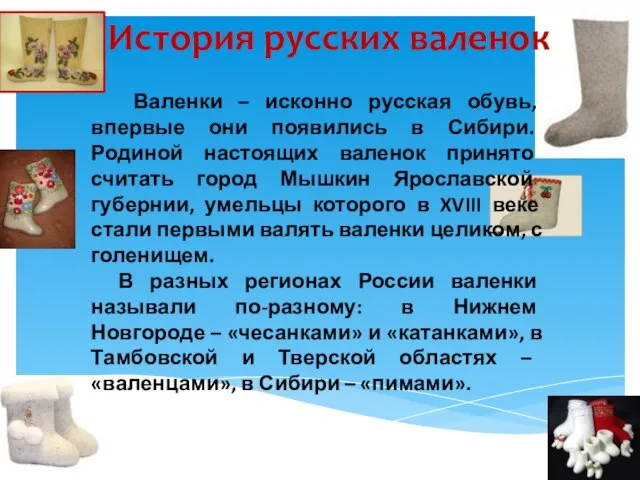 История русских валенок

Валенки – исконно русская обувь, впервые они появились в Сибири. Родиной настоящих валенок принято считать город Мышкин Ярославской губернии, умельцы которого в XVIII веке стали первыми валять валенки целиком, с голенищем.

В разных регионах России валенки называли по-разному: в Нижнем Новгороде – «чесанками» и «катанками», в Тамбовской и Тверской областях – «валенцами», в Сибири – «пимами».